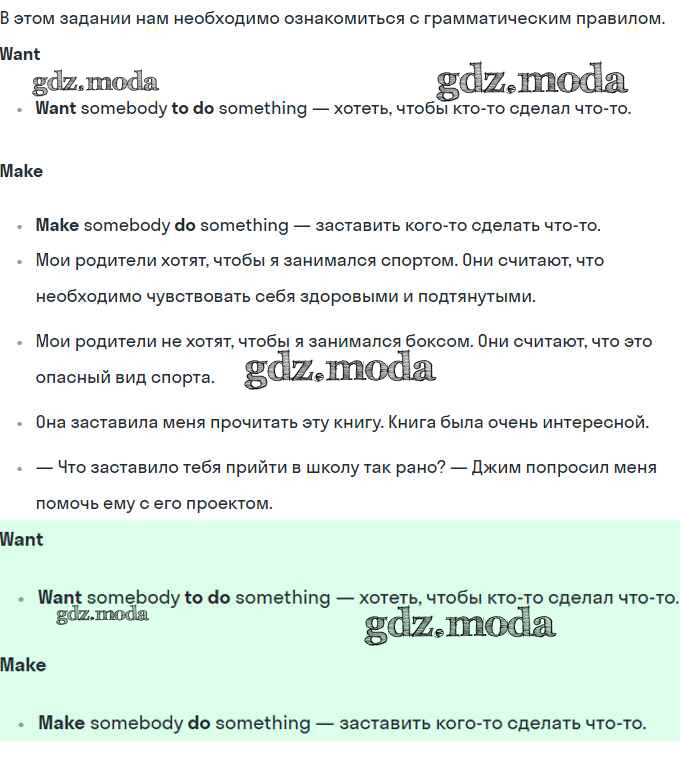 В этом задании нам необходимо ознакомиться с грамматическим правилом.

Want

gdz.moda gdz.moda

- Want somebody to do something — хотеть, чтобы кто-то сделал что-то.

Make

- Make somebody do something — заставить кого-то сделать что-то.
- Мои родители хотят, чтобы я занимался спортом. Они считают, что необходимо чувствовать себя здоровыми и подтянутыми.
- Мои родители не хотят, чтобы я занимался боксом. Они считают, что это опасный вид спорта. gdz.moda
- Она заставила меня прочитать эту книгу. Книга была очень интересной.
- — Что заставило тебя прийти в школу так рано? — Джим попросил меня помочь ему с его проектом.

Want

- Want somebody to do something — хотеть, чтобы кто-то сделал что-то.

gdz.moda gdz.moda

Make

- Make somebody do something — заставить кого-то сделать что-то.